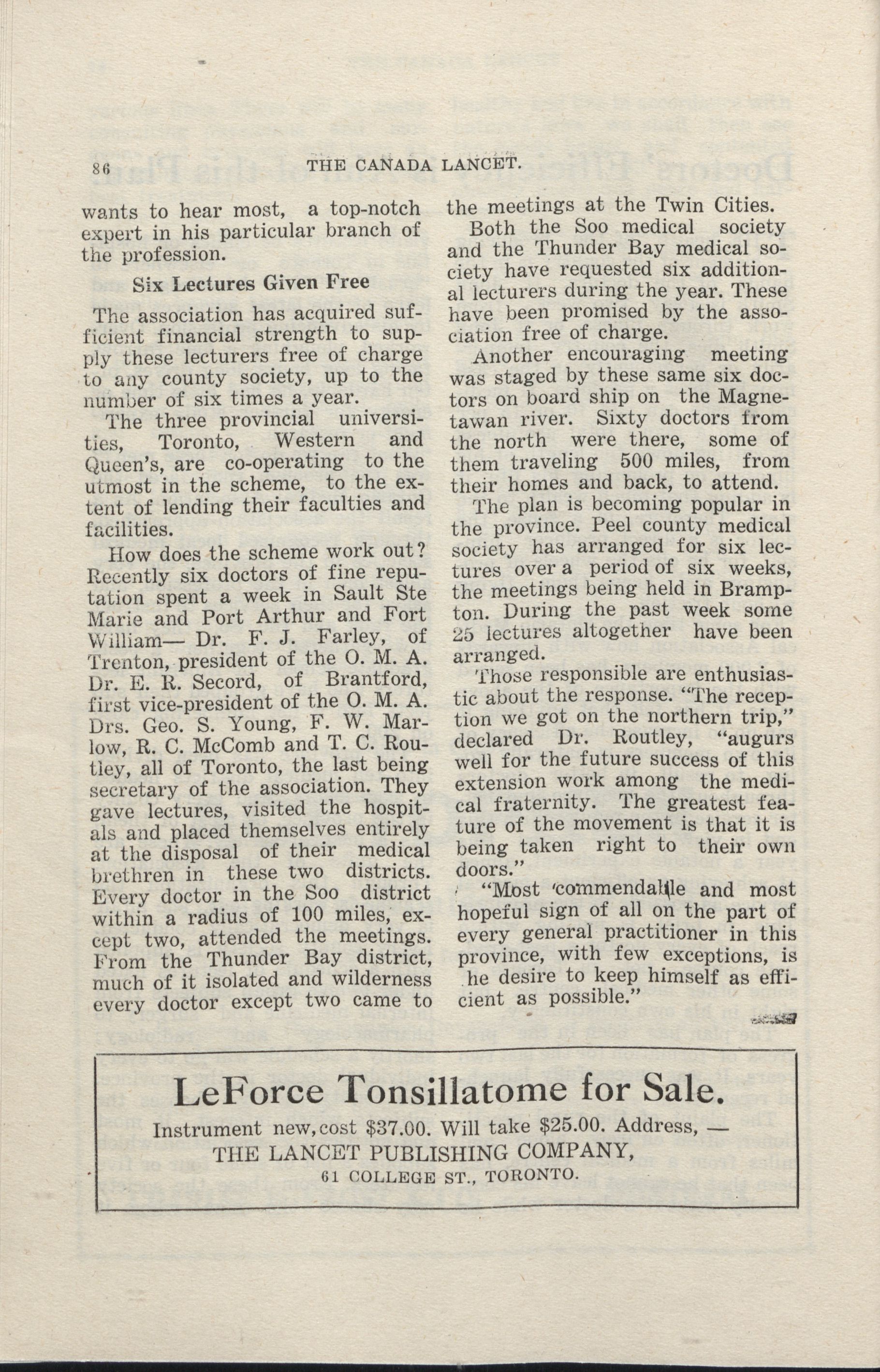 86 THE CANADA LANCET.

wants to hear most, a top-notch expert in his particular branch of the profession.

Six Lectures Given Free

The association has acquired sufficient financial strength to supply these lecturers free of charge to any county society, up to the number of six times a year.

The three provincial universities, Toronto, Western and Queen's, are co-operating to the utmost in the scheme, to the extent of lending their faculties and facilities.

How does the scheme work out? Recently six doctors of fine reputation spent a week in Sault Ste Marie and Port Arthur and Fort William— Dr. F. J. Farley, of Trenton, president of the O. M. A. Dr. E. R. Secord, of Brantford, first vice-president of the O. M. A. Drs. Geo. S. Young, F. W. Marlow, R. C. McComb and T. C. Routley, all of Toronto, the last being secretary of the association. They gave lectures, visited the hospitals and placed themselves entirely at the disposal of their medical brethren in these two districts. Every doctor in the Soo district within a radius of 100 miles, except two, attended the meetings. From the Thunder Bay district, much of it isolated and wilderness every doctor except two came to the meetings at the Twin Cities.

Both the Soo medical society and the Thunder Bay medical society have requested six additional lecturers during the year. These have been promised by the association free of charge.

Another encouraging meeting was staged by these same six doctors on board ship on the Magnetawan river. Sixty doctors from the north were there, some of them traveling 500 miles, from their homes and back, to attend.

The plan is becoming popular in the province. Peel county medical society has arranged for six lectures over a period of six weeks, the meetings being held in Brampton. During the past week some 25 lectures altogether have been arranged.

Those responsible are enthusiastic about the response. "The reception we got on the northern trip," declared Dr. Routley, "augurs well for the future success of this extension work among the medical fraternity. The greatest feature of the movement is that it is being taken right to their own doors."

"Most commendable and most hopeful sign of all on the part of every general practitioner in this province, with few exceptions, is he desire to keep himself as efficient as possible."

LeForce Tonsillatome for Sale.
Instrument new, cost $37.00. Will take $25.00. Address, —
THE LANCET PUBLISHING COMPANY,
61 COLLEGE ST., TORONTO.